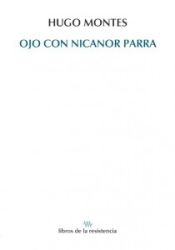 HUGO MONTES

OJO CON NICANOR PARRA

libros de la resistencia